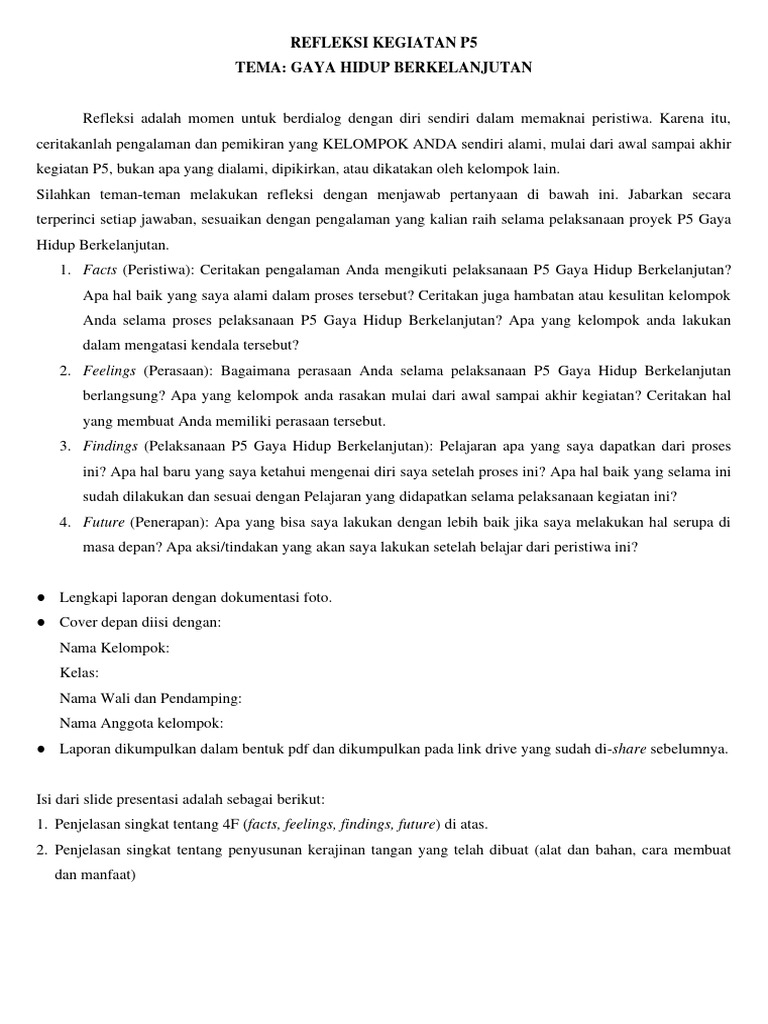 REFLEKSI KEGIATAN P5
TEMA: GAYA HIDUP BERKELANJUTAN

Refleksi adalah momen untuk berdialog dengan diri sendiri dalam memaknai peristiwa. Karena itu, ceritakanlah pengalaman dan pemikiran yang KELOMPOK ANDA sendiri alami, mulai dari awal sampai akhir kegiatan P5, bukan apa yang dialami, dipikirkan, atau dikatakan oleh kelompok lain.

Silahkan teman-teman melakukan refleksi dengan menjawab pertanyaan di bawah ini. Jabarkan secara terperinci setiap jawaban, sesuaikan dengan pengalaman yang kalian raih selama pelaksanaan proyek P5 Gaya Hidup Berkelanjutan.

1. Facts (Peristiwa): Ceritakan pengalaman Anda mengikuti pelaksanaan P5 Gaya Hidup Berkelanjutan? Apa hal baik yang saya alami dalam proses tersebut? Ceritakan juga hambatan atau kesulitan kelompok Anda selama proses pelaksanaan P5 Gaya Hidup Berkelanjutan? Apa yang kelompok anda lakukan dalam mengatasi kendala tersebut?
2. Feelings (Perasaan): Bagaimana perasaan Anda selama pelaksanaan P5 Gaya Hidup Berkelanjutan berlangsung? Apa yang kelompok anda rasakan mulai dari awal sampai akhir kegiatan? Ceritakan hal yang membuat Anda memiliki perasaan tersebut.
3. Findings (Pelaksanaan P5 Gaya Hidup Berkelanjutan): Pelajaran apa yang saya dapatkan dari proses ini? Apa hal baru yang saya ketahui mengenai diri saya setelah proses ini? Apa hal baik yang selama ini sudah dilakukan dan sesuai dengan Pelajaran yang didapatkan selama pelaksanaan kegiatan ini?
4. Future (Penerapan): Apa yang bisa saya lakukan dengan lebih baik jika saya melakukan hal serupa di masa depan? Apa aksi/tindakan yang akan saya lakukan setelah belajar dari peristiwa ini?

● Lengkapi laporan dengan dokumentasi foto.
● Cover depan diisi dengan:
Nama Kelompok:
Kelas:
Nama Wali dan Pendamping:
Nama Anggota kelompok:
● Laporan dikumpulkan dalam bentuk pdf dan dikumpulkan pada link drive yang sudah di-share sebelumnya.

Isi dari slide presentasi adalah sebagai berikut:
1. Penjelasan singkat tentang 4F (facts, feelings, findings, future) di atas.
2. Penjelasan singkat tentang penyusunan kerajinan tangan yang telah dibuat (alat dan bahan, cara membuat dan manfaat)